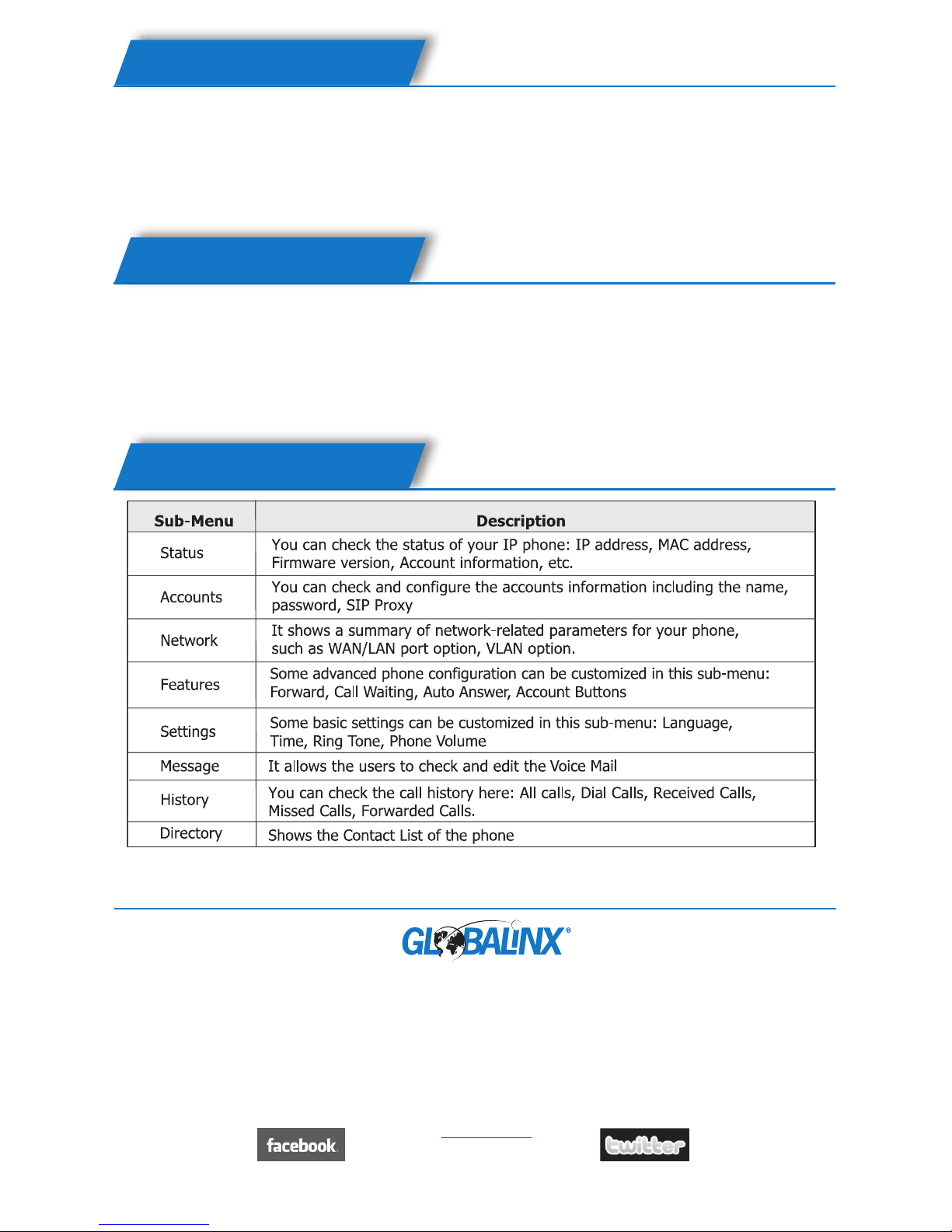 | Sub-Menu | Description |
|---|---|
| Status | You can check the status of your IP phone: IP address, MAC address, Firmware version, Account information, etc. |
| Accounts | You can check and configure the accounts information including the name, password, SIP Proxy |
| Network | It shows a summary of network-related parameters for your phone, such as WAN/LAN port option, VLAN option. |
| Features | Some advanced phone configuration can be customized in this sub-menu: Forward, Call Waiting, Auto Answer, Account Buttons |
| Settings | Some basic settings can be customized in this sub-menu: Language, Time, Ring Tone, Phone Volume |
| Message | It allows the users to check and edit the Voice Mail |
| History | You can check the call history here: All calls, Dial Calls, Received Calls, Missed Calls, Forwarded Calls. |
| Directory | Shows the Contact List of the phone |

GLOBALINX®

facebook

twitter